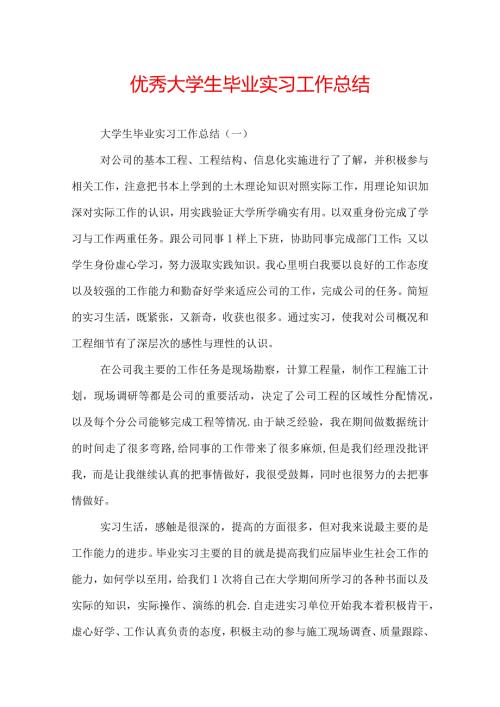 优秀大学生毕业实习工作总结

大学生毕业实习工作总结（一）

对公司的基本工程、工程结构、信息化实施进行了了解，并积极参与相关工作，注意把书本上学到的土木理论知识对照实际工作，用理论知识加深对实际工作的认识，用实践验证大学所学确实有用。以双重身份完成了学习与工作两重任务。跟公司同事1样上下班，协助同事完成部门工作；又以学生身份虚心学习，努力汲取实践知识。我心里明白我要以良好的工作态度以及较强的工作能力和勤奋好学来适应公司的工作，完成公司的任务。简短的实习生活，既紧张，又新奇，收获也很多。通过实习，使我对公司概况和工程细节有了深层次的感性与理性的认识。

在公司我主要的工作任务是现场勘察，计算工程量，制作工程施工计划，现场调研等都是公司的重要活动，决定了公司工程的区域性分配情况，以及每个分公司能够完成工程等情况.由于缺乏经验，我在期间做数据统计的时间走了很多弯路,给同事的工作带来了很多麻烦,但是我们经理没批评我，而是让我继续认真的把事情做好，我很受鼓舞，同时也很努力的去把事情做好。

实习生活，感触是很深的，提高的方面很多，但对我来说最主要的是工作能力的进步。毕业实习主要的目的就是提高我们应届毕业生社会工作的能力，如何学以至用，给我们1次将自己在大学期间所学习的各种书面以及实际的知识，实际操作、演练的机会.自走进实习单位开始我本着积极肯干，虚心好学、工作认真负责的态度，积极主动的参与施工现场调查、质量跟踪、